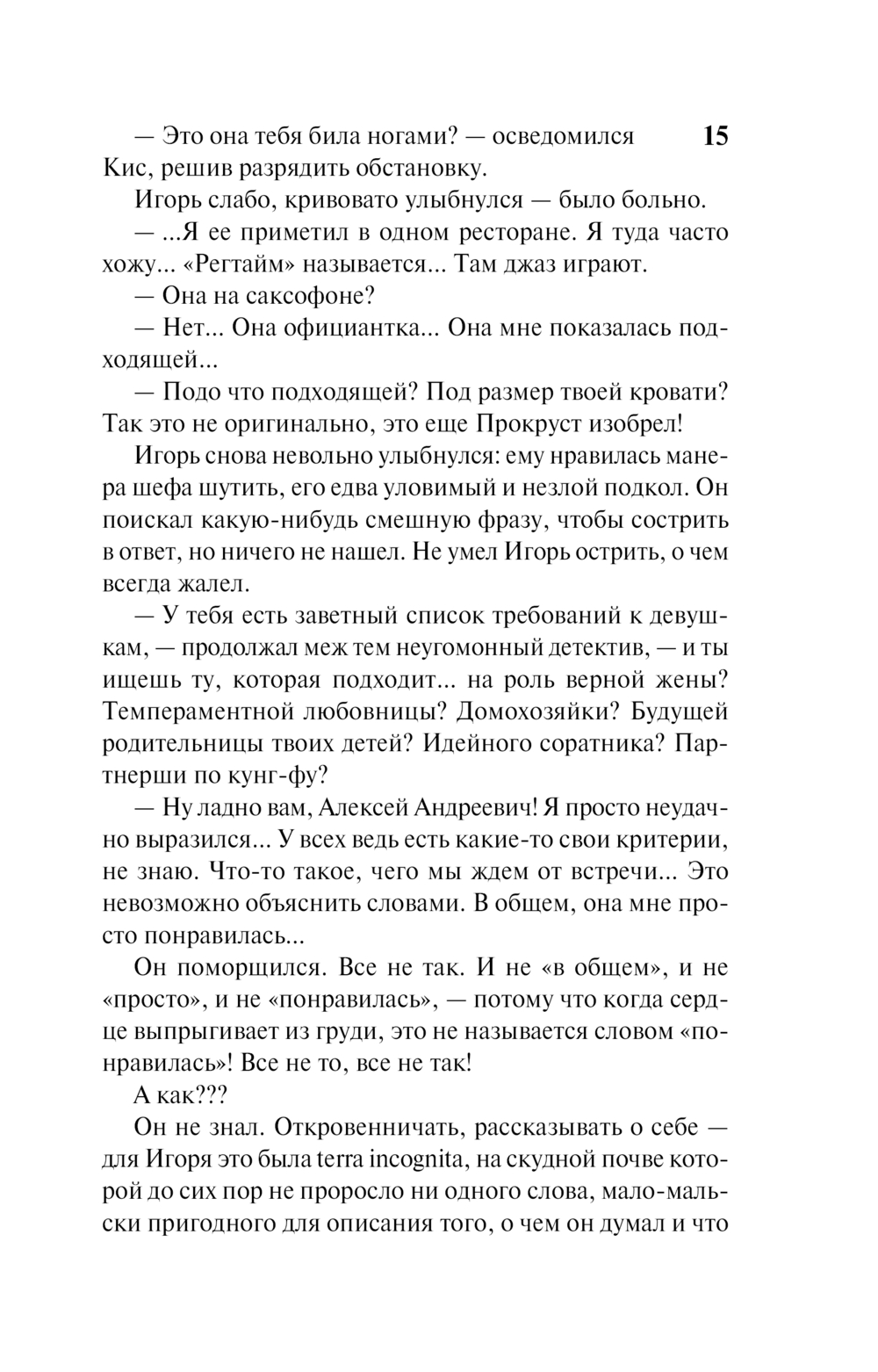 15

— Это она тебя била ногами? — осведомился Кис, решив разрядить обстановку.

Игорь слабо, кривовато улыбнулся — было больно.

— ...Я ее приметил в одном ресторане. Я туда часто хожу... «Регтайм» называется... Там джаз играют.

— Она на саксофоне?

— Нет... Она официантка... Она мне показалась подходящей...

— Подо что подходящей? Под размер твоей кровати? Так это не оригинально, это еще Прокруст изобрел!

Игорь снова невольно улыбнулся: ему нравилась манера шефа шутить, его едва уловимый и незлой подкол. Он поискал какую-нибудь смешную фразу, чтобы сострить в ответ, но ничего не нашел. Не умел Игорь острить, о чем всегда жалел.

— У тебя есть заветный список требований к девушкам, — продолжал меж тем неугомонный детектив, — и ты ищешь ту, которая подходит... на роль верной жены? Темпераментной любовницы? Домохозяйки? Будущей родительницы твоих детей? Идейного соратника? Партнерши по кунг-фу?

— Ну ладно вам, Алексей Андреевич! Я просто неудачно выразился... У всех ведь есть какие-то свои критерии, не знаю. Что-то такое, чего мы ждем от встречи... Это невозможно объяснить словами. В общем, она мне просто понравилась...

Он поморщился. Все не так. И не «в общем», и не «просто», и не «понравилась», — потому что когда сердце выпрыгивает из груди, это не называется словом «понравилась»! Все не то, все не так!

А как???

Он не знал. Откровенничать, рассказывать о себе — для Игоря это была terra incognita, на скудной почве которой до сих пор не проросло ни одного слова, мало-мальски пригодного для описания того, о чем он думал и что